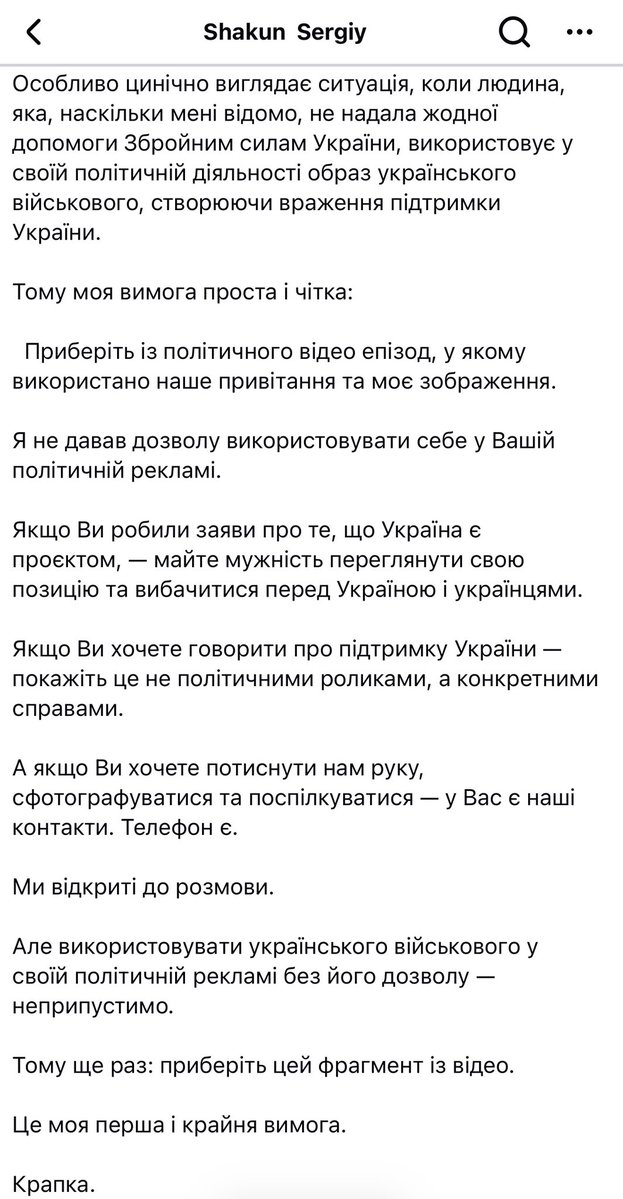 Shakun Sergiy

Особливо цинічно виглядає ситуація, коли людина, яка, наскільки мені відомо, не надала жодної допомоги Збройним силам України, використовує у своїй політичній діяльності образ українського військового, створюючи враження підтримки України.

Тому моя вимога проста і чітка:

Приберіть із політичного відео епізод, у якому використано наше привітання та моє зображення.

Я не давав дозволу використовувати себе у Вашій політичній рекламі.

Якщо Ви робили заяви про те, що Україна є проєктом, — майте мужність переглянути свою позицію та вибачитися перед Україною і українцями.

Якщо Ви хочете говорити про підтримку України — покажіть це не політичними роликами, а конкретними справами.

А якщо Ви хочете потиснути нам руку, сфотографуватися та поспілкуватися — у Вас є наші контакти. Телефон є.

Ми відкриті до розмови.

Але використовувати українського військового у своїй політичній рекламі без його дозволу — неприпустимо.

Тому ще раз: приберіть цей фрагмент із відео.

Це моя перша і крайня вимога.

Крапка.